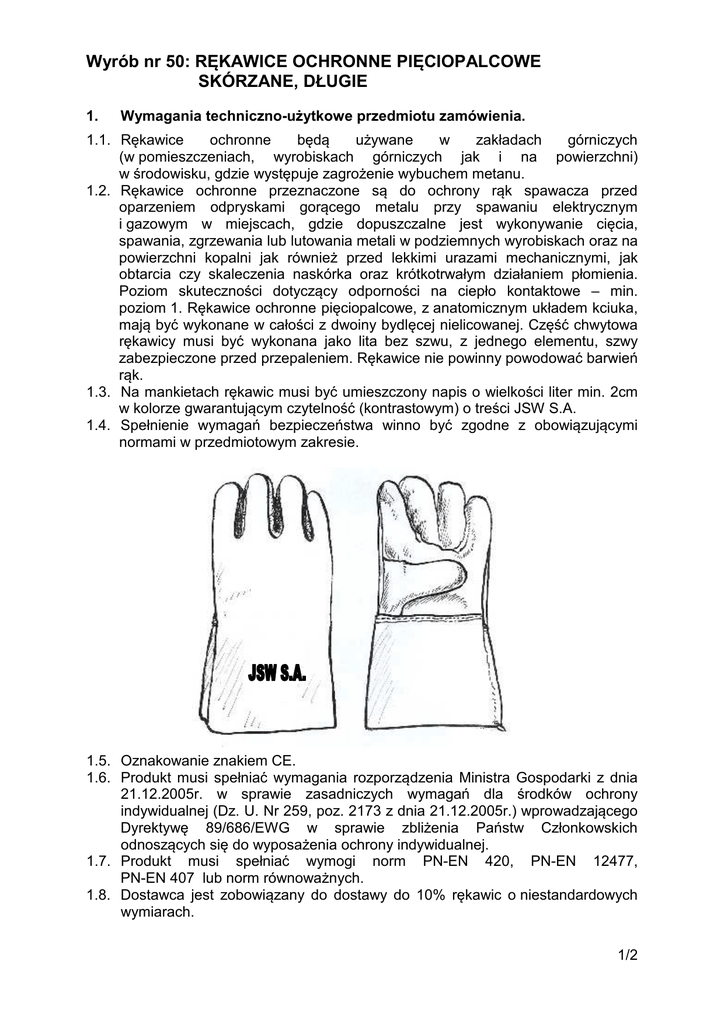 Wyrób nr 50: RĘKAWICE OCHRONNE PIĘCIOPALCOWE
SKÓRZANE, DŁUGIE

1. Wymagania techniczno-użytkowe przedmiotu zamówienia.

1.1. Rękawice ochronne będą używane w zakładach górniczych (w pomieszczeniach, wyrobiskach górniczych jak i na powierzchni) w środowisku, gdzie występuje zagrożenie wybuchem metanu.

1.2. Rękawice ochronne przeznaczone są do ochrony rąk spawacza przed oparzeniem odpryskami gorącego metalu przy spawaniu elektrycznym i gazowym w miejscach, gdzie dopuszczalne jest wykonywanie cięcia, spawania, zgrzewania lub lutowania metali w podziemnych wyrobiskach oraz na powierzchni kopalni jak również przed lekkimi urazami mechanicznymi, jak obtarcia czy skaleczenia naskórka oraz krótkotrwałym działaniem płomienia. Poziom skuteczności dotyczący odporności na ciepło kontaktowe – min. poziom 1. Rękawice ochronne pięciopalcowe, z anatomicznym układem kciuka, mają być wykonane w całości z dwoiny bydlęcej nielicowanej. Część chwytowa rękawicy musi być wykonana jako lita bez szwu, z jednego elementu, szwy zabezpieczone przed przepaleniem. Rękawice nie powinny powodować barwień rąk.

1.3. Na mankietach rękawic musi być umieszczony napis o wielkości liter min. 2cm w kolorze gwarantującym czytelność (kontrastowym) o treści JSW S.A.

1.4. Spełnienie wymagań bezpieczeństwa winno być zgodne z obowiązującymi normami w przedmiotowym zakresie.

JSW S.A.

1.5. Oznakowanie znakiem CE.

1.6. Produkt musi spełniać wymagania rozporządzenia Ministra Gospodarki z dnia 21.12.2005r. w sprawie zasadniczych wymagań dla środków ochrony indywidualnej (Dz. U. Nr 259, poz. 2173 z dnia 21.12.2005r.) wprowadzającego Dyrektywę 89/686/EWG w sprawie zbliżenia Państw Członkowskich odnoszących się do wyposażenia ochrony indywidualnej.

1.7. Produkt musi spełniać wymogi norm PN-EN 420, PN-EN 12477, PN-EN 407 lub norm równoważnych.

1.8. Dostawca jest zobowiązany do dostawy do 10% rękawic o niestandardowych wymiarach.

1/2